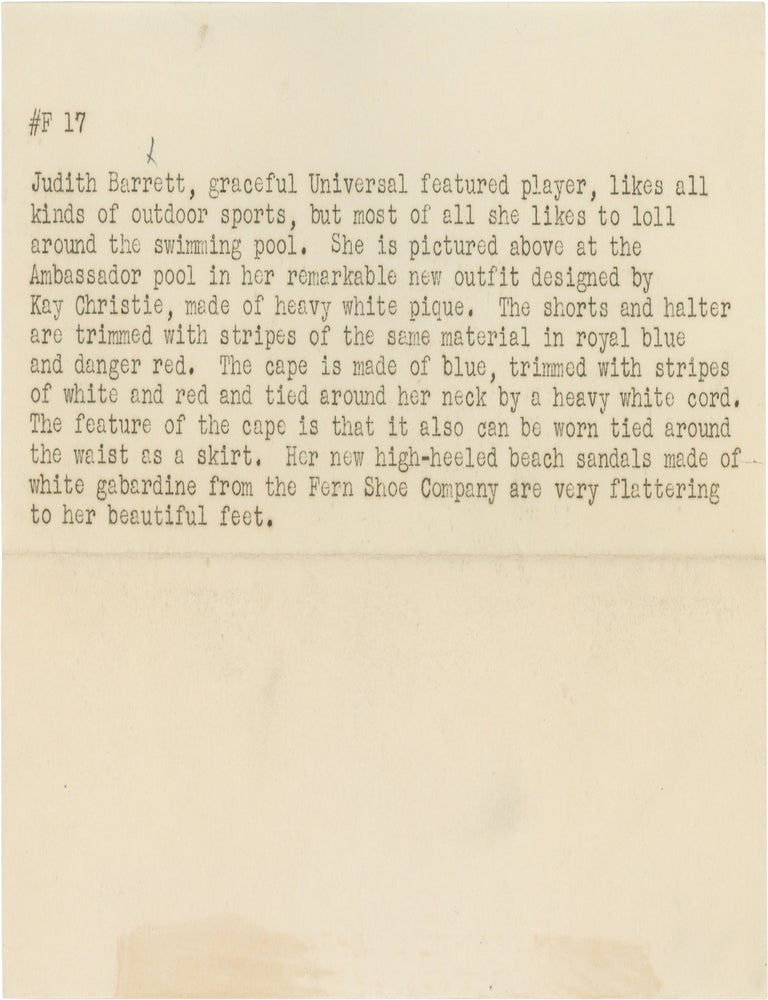 #F 17

Judith Barrett, graceful Universal featured player, likes all kinds of outdoor sports, but most of all she likes to loll around the swimming pool. She is pictured above at the Ambassador pool in her remarkable new outfit designed by Kay Christie, made of heavy white pique. The shorts and halter are trimmed with stripes of the same material in royal blue and danger red. The cape is made of blue, trimmed with stripes of white and red and tied around her neck by a heavy white cord. The feature of the cape is that it also can be worn tied around the waist as a skirt. Her new high-heeled beach sandals made of white gabardine from the Fern Shoe Company are very flattering to her beautiful feet.